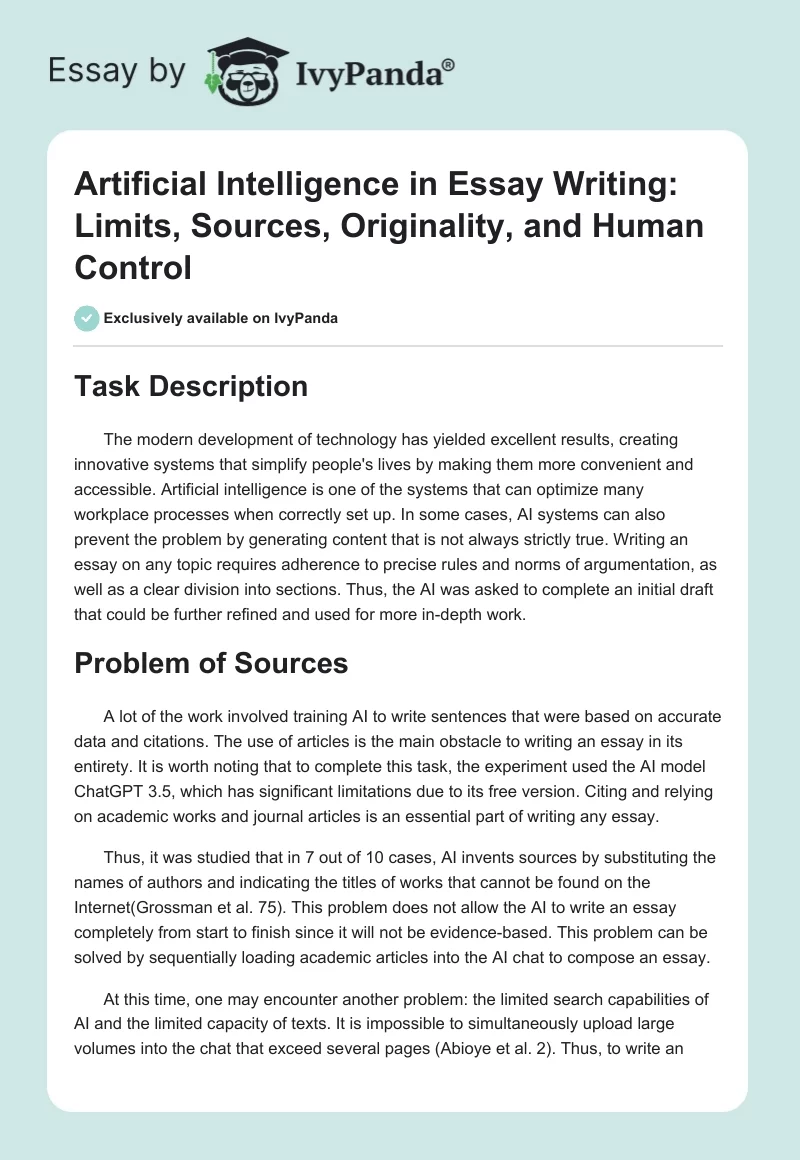 Essay by IvyPanda®

Artificial Intelligence in Essay Writing: Limits, Sources, Originality, and Human Control

Exclusively available on IvyPanda

Task Description

The modern development of technology has yielded excellent results, creating innovative systems that simplify people's lives by making them more convenient and accessible. Artificial intelligence is one of the systems that can optimize many workplace processes when correctly set up. In some cases, AI systems can also prevent the problem by generating content that is not always strictly true. Writing an essay on any topic requires adherence to precise rules and norms of argumentation, as well as a clear division into sections. Thus, the AI was asked to complete an initial draft that could be further refined and used for more in-depth work.

Problem of Sources

A lot of the work involved training AI to write sentences that were based on accurate data and citations. The use of articles is the main obstacle to writing an essay in its entirety. It is worth noting that to complete this task, the experiment used the AI model ChatGPT 3.5, which has significant limitations due to its free version. Citing and relying on academic works and journal articles is an essential part of writing any essay.

Thus, it was studied that in 7 out of 10 cases, AI invents sources by substituting the names of authors and indicating the titles of works that cannot be found on the Internet(Grossman et al. 75). This problem does not allow the AI to write an essay completely from start to finish since it will not be evidence-based. This problem can be solved by sequentially loading academic articles into the AI chat to compose an essay.

At this time, one may encounter another problem: the limited search capabilities of AI and the limited capacity of texts. It is impossible to simultaneously upload large volumes into the chat that exceed several pages (Abioye et al. 2). Thus, to write an